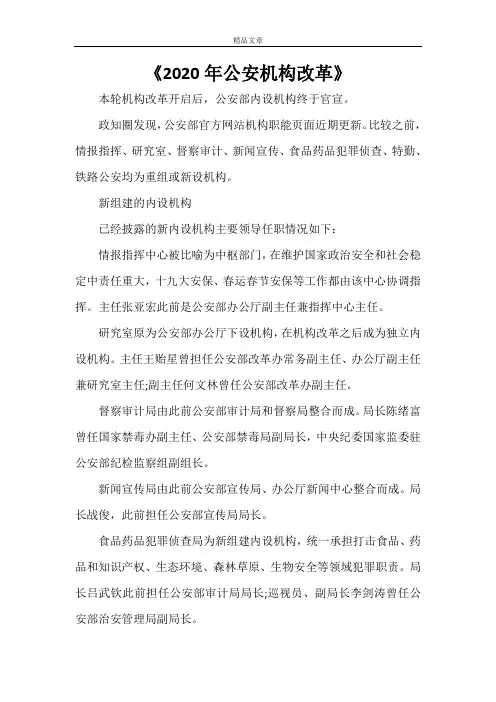 精品文章

《2020 年公安机构改革》

本轮机构改革开启后，公安部内设机构终于官宣。

政知圈发现，公安部官方网站机构职能页面近期更新。比较之前，情报指挥、研究室、督察审计、新闻宣传、食品药品犯罪侦查、特勤、铁路公安均为重组或新设机构。

新组建的内设机构

已经披露的新内设机构主要领导任职情况如下：

情报指挥中心被比喻为中枢部门，在维护国家政治安全和社会稳定中责任重大，十九大安保、春运春节安保等工作都由该中心协调指挥。主任张亚宏此前是公安部办公厅副主任兼指挥中心主任。

研究室原为公安部办公厅下设机构，在机构改革之后成为独立内设机构。主任王贻星曾担任公安部改革办常务副主任、办公厅副主任兼研究室主任;副主任何文林曾任公安部改革办副主任。

督察审计局由此前公安部审计局和督察局整合而成。局长陈绪富曾任国家禁毒办副主任、公安部禁毒局副局长，中央纪委国家监委驻公安部纪检监察组副组长。

新闻宣传局由此前公安部宣传局、办公厅新闻中心整合而成。局长战俊，此前担任公安部宣传局局长。

食品药品犯罪侦查局为新组建内设机构，统一承担打击食品、药品和知识产权、生态环境、森林草原、生物安全等领域犯罪职责。局长吕武钦此前担任公安部审计局局长;巡视员、副局长李剑涛曾任公安部治安管理局副局长。